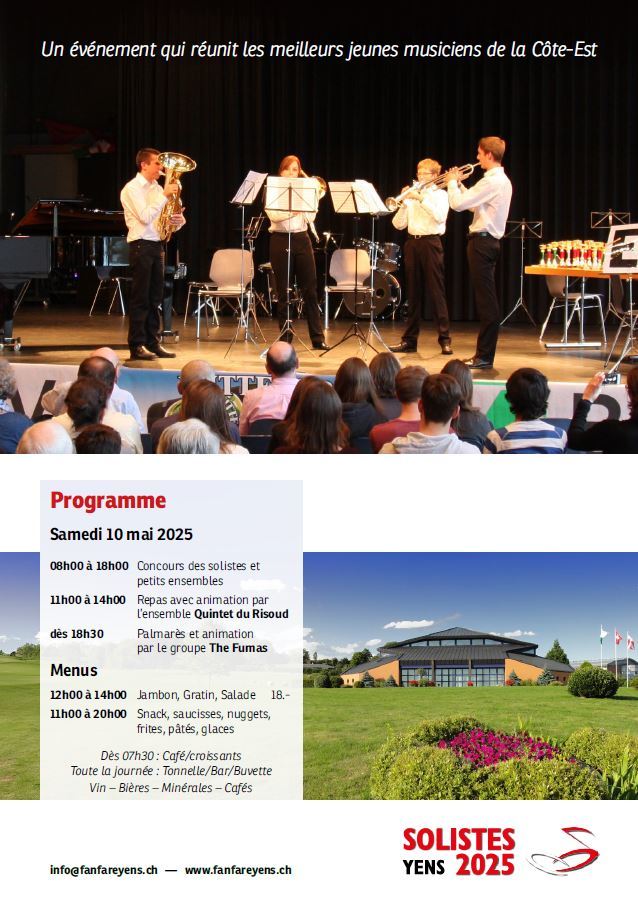 Un événement qui réunit les meilleurs jeunes musiciens de la Côte-Est

Programme

Samedi 10 mai 2025

08h00 à 18h00 Concours des solistes et petits ensembles

11h00 à 14h00 Repas avec animation par l'ensemble Quintet du Risoud

dès 18h30 Palmarès et animation par le groupe The Fumas

Menus

12h00 à 14h00 Jambon, Gratin, Salade 18.-

11h00 à 20h00 Snack, saucisses, nuggets, frites, pâtés, glaces

Dès 07h30 : Café/croissants
Toute la journée : Tonnelle/Bar/Buvette
Vin – Bières – Minérales – Cafés

info@fanfareyens.ch — www.fanfareyens.ch

SOLISTES
YENS 2025